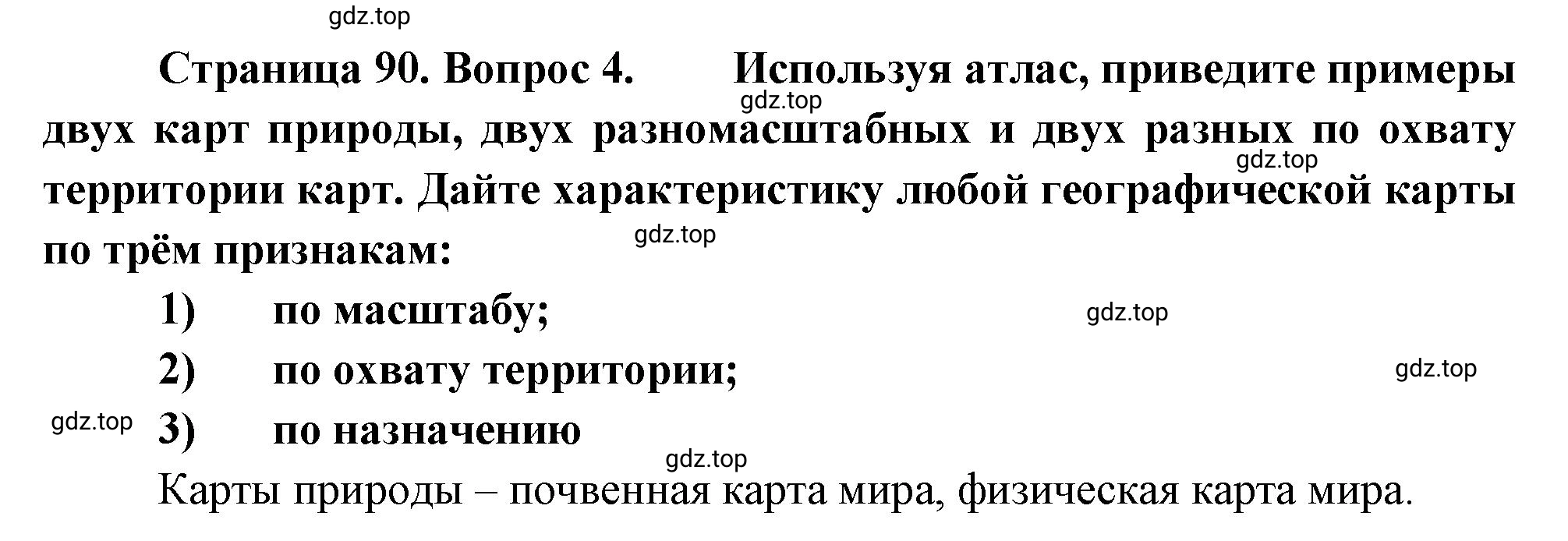 gdz.top

Страница 90. Вопрос 4. Используя атлас, приведите примеры двух карт природы, двух разномасштабных и двух разных по охвату территории карт. Дайте характеристику любой географической карты по трём признакам:

gdz.top

gdz.top

gdz.top

1) по масштабу;

gdz.top

2) по охвату территории;

gdz.top

gdz.top

3) по назначению

gdz.top

Карты природы – почвенная карта мира, физическая карта мира.